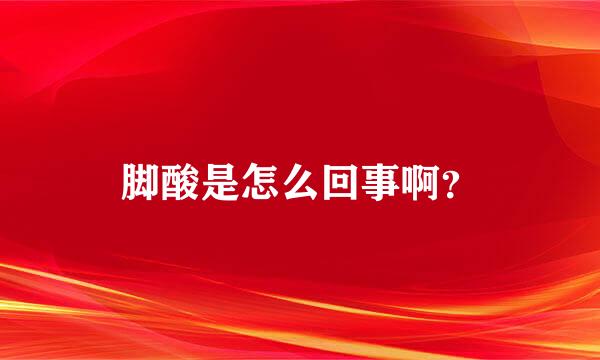 脚酸是怎么回事啊?